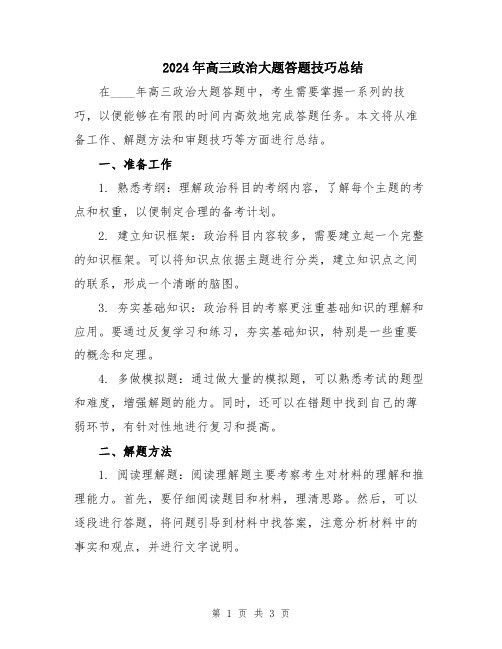 2024年高三政治大题答题技巧总结

在____年高三政治大题答题中，考生需要掌握一系列的技巧，以便能够在有限的时间内高效地完成答题任务。本文将从准备工作、解题方法和审题技巧等方面进行总结。

一、准备工作

1. 熟悉考纲：理解政治科目的考纲内容，了解每个主题的考点和权重，以便制定合理的备考计划。

2. 建立知识框架：政治科目内容较多，需要建立起一个完整的知识框架。可以将知识点依据主题进行分类，建立知识点之间的联系，形成一个清晰的脑图。

3. 夯实基础知识：政治科目的考察更注重基础知识的理解和应用。要通过反复学习和练习，夯实基础知识，特别是一些重要的概念和定理。

4. 多做模拟题：通过做大量的模拟题，可以熟悉考试的题型和难度，增强解题的能力。同时，还可以在错题中找到自己的薄弱环节，有针对性地进行复习和提高。

二、解题方法

1. 阅读理解题：阅读理解题主要考察考生对材料的理解和推理能力。首先，要仔细阅读题目和材料，理清思路。然后，可以逐段进行答题，将问题引导到材料中找答案，注意分析材料中的事实和观点，并进行文字说明。

第 1 页 共 3 页